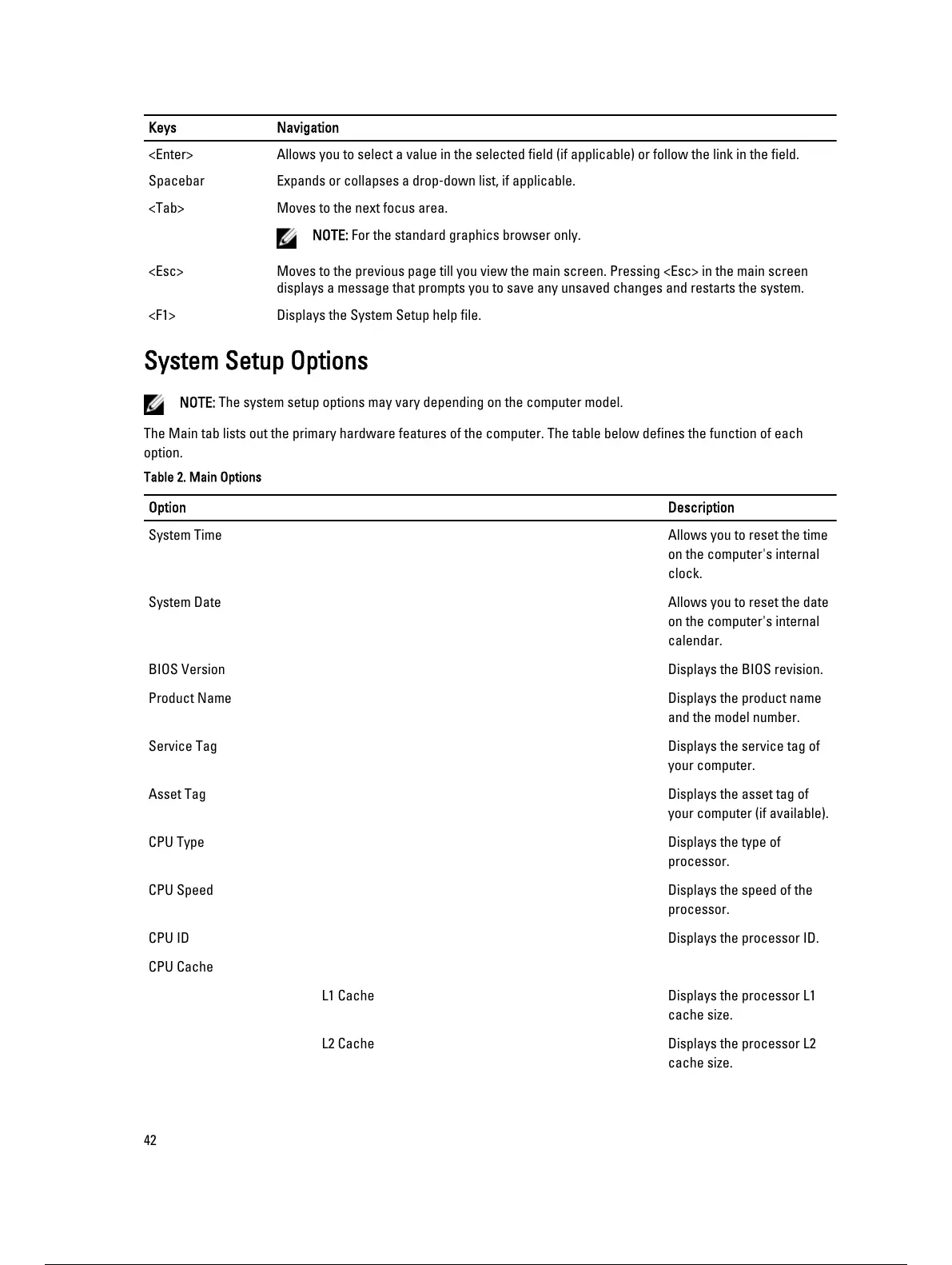 | Keys | Navigation |
|---|---|
| <Enter> | Allows you to select a value in the selected field (if applicable) or follow the link in the field. |
| Spacebar | Expands or collapses a drop-down list, if applicable. |
| <Tab> | Moves to the next focus area. NOTE: For the standard graphics browser only. |
| <Esc> | Moves to the previous page till you view the main screen. Pressing <Esc> in the main screen displays a message that prompts you to save any unsaved changes and restarts the system. |
| <F1> | Displays the System Setup help file. |

System Setup Options

NOTE: The system setup options may vary depending on the computer model.

The Main tab lists out the primary hardware features of the computer. The table below defines the function of each option.

Table 2. Main Options

| Option | | Description |
|---|---|---|
| System Time | | Allows you to reset the time on the computer's internal clock. |
| System Date | | Allows you to reset the date on the computer's internal calendar. |
| BIOS Version | | Displays the BIOS revision. |
| Product Name | | Displays the product name and the model number. |
| Service Tag | | Displays the service tag of your computer. |
| Asset Tag | | Displays the asset tag of your computer (if available). |
| CPU Type | | Displays the type of processor. |
| CPU Speed | | Displays the speed of the processor. |
| CPU ID | | Displays the processor ID. |
| CPU Cache | | |
| | L1 Cache | Displays the processor L1 cache size. |
| | L2 Cache | Displays the processor L2 cache size. |

42